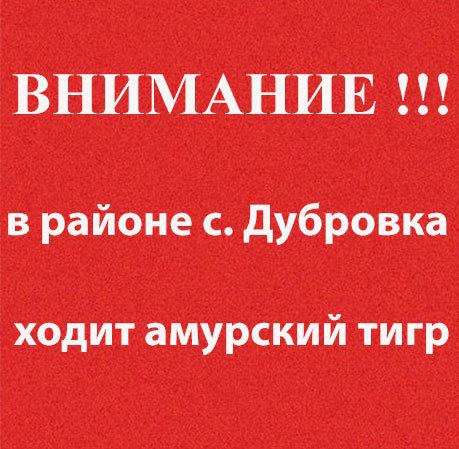 ВНИМАНИЕ !!!

в районе с. Дубровка

ходит амурский тигр